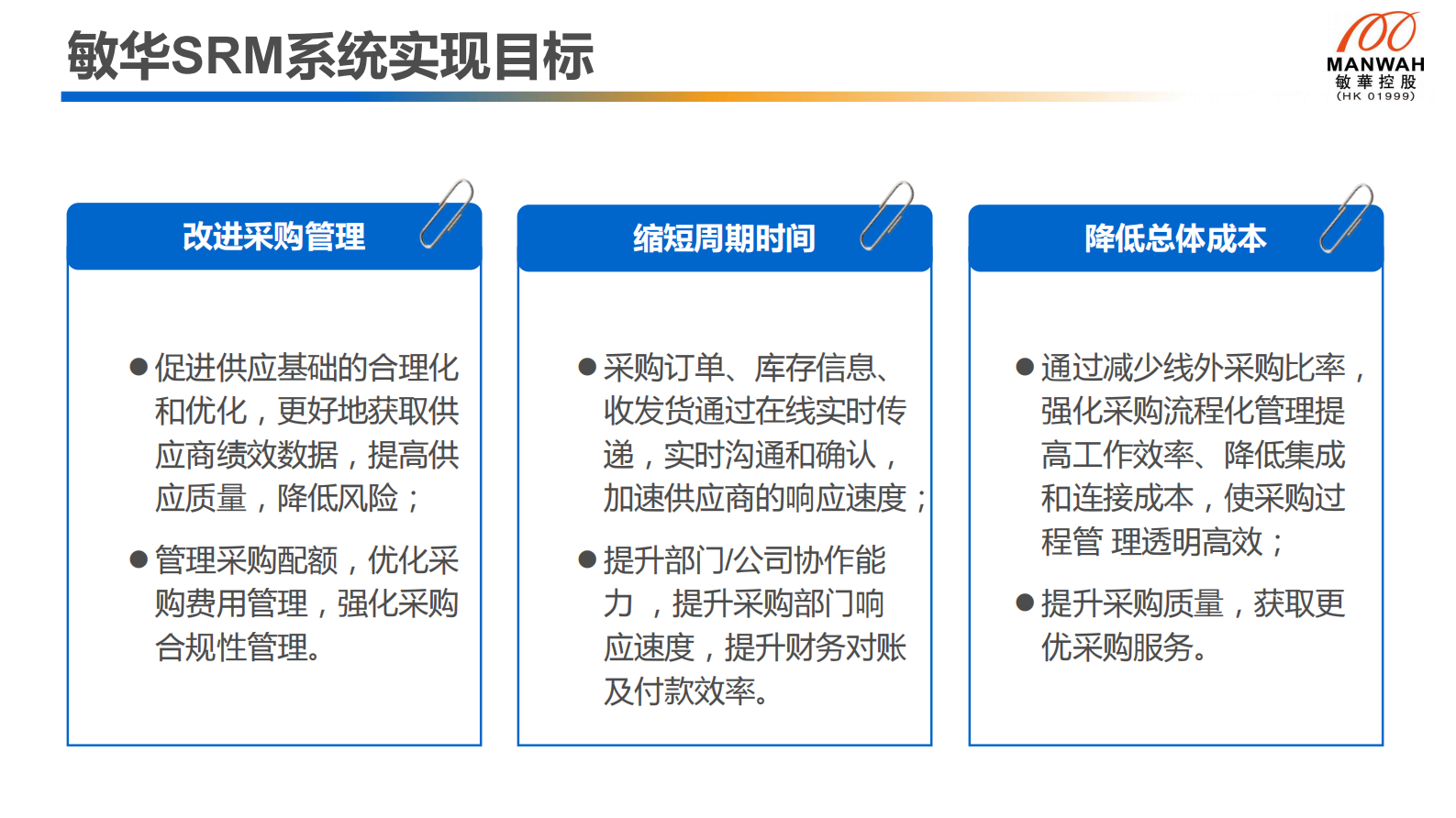 敏华SRM系统实现目标

100
MANWAH
敏華控股
(HK 01999)

改进采购管理

● 促进供应基础的合理化和优化，更好地获取供应商绩效数据，提高供应质量，降低风险；

● 管理采购配额，优化采购费用管理，强化采购合规性管理。

缩短周期时间

● 采购订单、库存信息、收发货通过在线实时传递，实时沟通和确认，加速供应商的响应速度；

● 提升部门/公司协作能力 ，提升采购部门响应速度，提升财务对账及付款效率。

降低总体成本

● 通过减少线外采购比率，强化采购流程化管理提高工作效率、降低集成和连接成本，使采购过程管 理透明高效；

● 提升采购质量，获取更优采购服务。